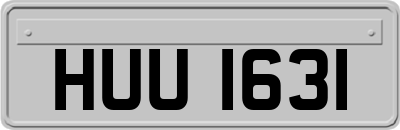 HUU 1631